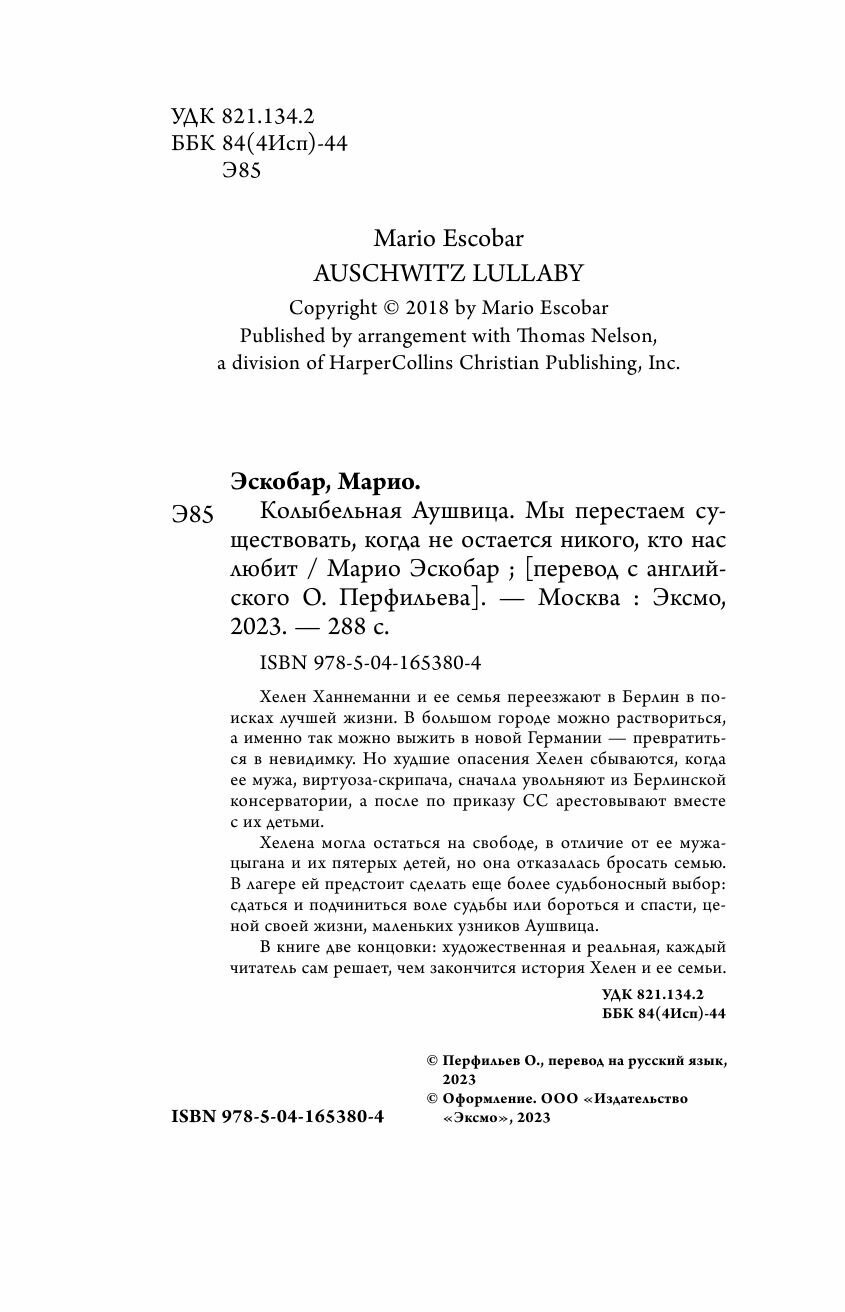 УДК 821.134.2
ББК 84(4Исп)-44
Э85

Mario Escobar
AUSCHWITZ LULLABY
Copyright © 2018 by Mario Escobar
Published by arrangement with Thomas Nelson,
a division of HarperCollins Christian Publishing, Inc.

Эскобар, Марио.
Э85 Колыбельная Аушвица. Мы перестаем существовать, когда не остается никого, кто нас любит / Марио Эскобар ; [перевод с английского О. Перфильева]. — Москва : Эксмо, 2023. — 288 с.

ISBN 978-5-04-165380-4

Хелен Ханнеманни и ее семья переезжают в Берлин в поисках лучшей жизни. В большом городе можно раствориться, а именно так можно выжить в новой Германии — превратиться в невидимку. Но худшие опасения Хелен сбываются, когда ее мужа, виртуоза-скрипача, сначала увольняют из Берлинской консерватории, а после по приказу СС арестовывают вместе с их детьми.

Хелена могла остаться на свободе, в отличие от ее мужа-цыгана и их пятерых детей, но она отказалась бросать семью. В лагере ей предстоит сделать еще более судьбоносный выбор: сдаться и подчиниться воле судьбы или бороться и спасти, ценой своей жизни, маленьких узников Аушвица.

В книге две концовки: художественная и реальная, каждый читатель сам решает, чем закончится история Хелен и ее семьи.

УДК 821.134.2
ББК 84(4Исп)-44

© Перфильев О., перевод на русский язык, 2023
© Оформление. ООО «Издательство «Эксмо», 2023

ISBN 978-5-04-165380-4